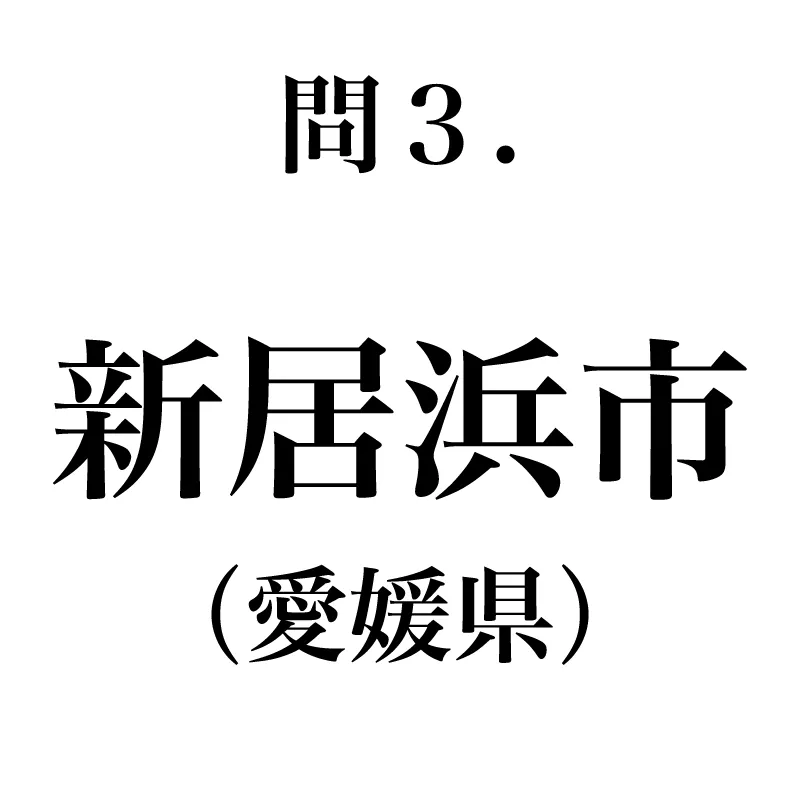 問３.

新居浜市

（愛媛県）